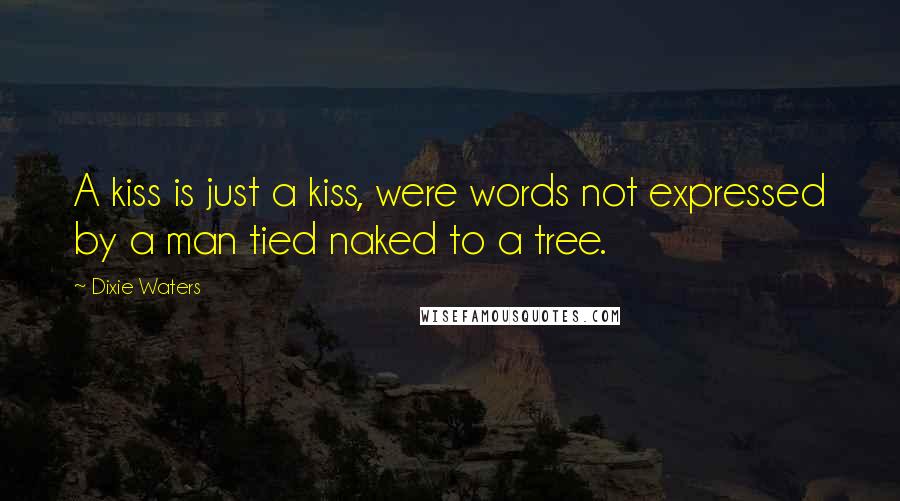 A kiss is just a kiss, were words not expressed by a man tied naked to a tree.

~ Dixie Waters

WISEFAMOUSQUOTES.COM